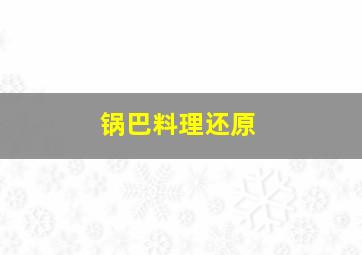 锅巴料理还原